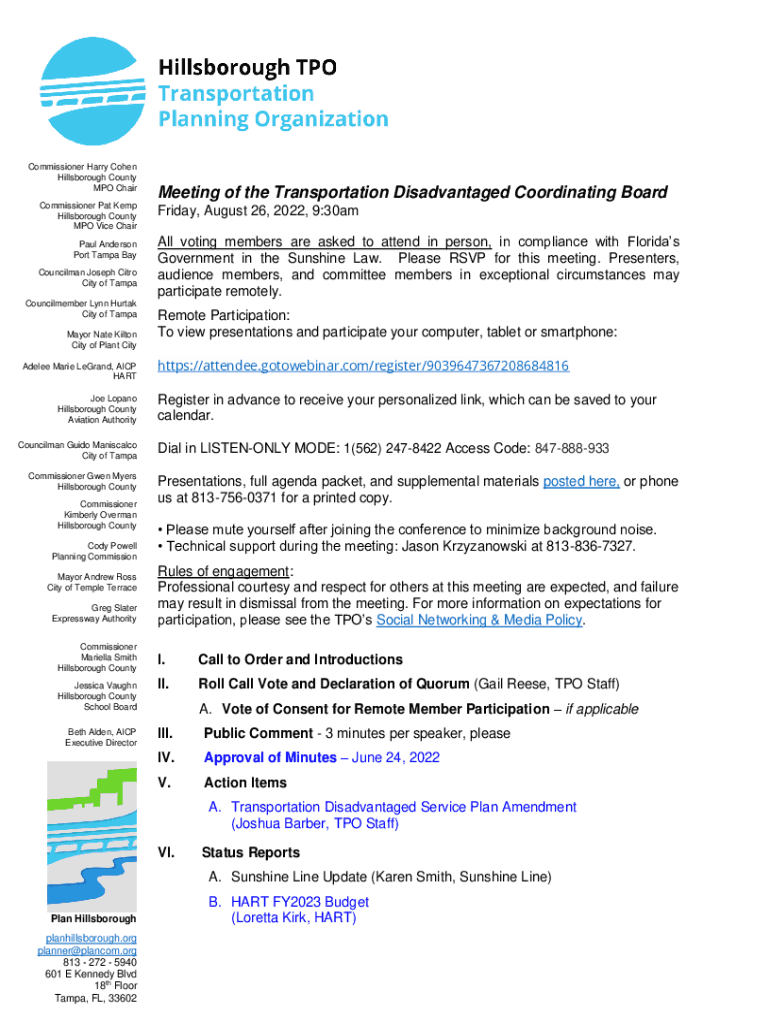 Hillsborough TPO
Transportation
Planning Organization

Commissioner Harry Cohen
Hillsborough County
MPO Chair

Commissioner Pat Kemp
Hillsborough County
MPO Vice Chair

Paul Anderson
Port Tampa Bay

Councilman Joseph Citro
City of Tampa

Councilmember Lynn Hurtak
City of Tampa

Mayor Nate Kilton
City of Plant City

Adelee Marie LeGrand, AICP
HART

Joe Lopano
Hillsborough County
Aviation Authority

Councilman Guido Maniscalco
City of Tampa

Commissioner Gwen Myers
Hillsborough County

Commissioner
Kimberly Overman
Hillsborough County

Cody Powell
Planning Commission

Mayor Andrew Ross
City of Temple Terrace

Greg Slater
Expressway Authority

Commissioner
Mariella Smith
Hillsborough County

Jessica Vaughn
Hillsborough County
School Board

Beth Alden, AICP
Executive Director

Plan Hillsborough

planhillsborough.org
planner@plancom.org
813 - 272 - 5940
601 E Kennedy Blvd
18th Floor
Tampa, FL, 33602

Meeting of the Transportation Disadvantaged Coordinating Board
Friday, August 26, 2022, 9:30am

All voting members are asked to attend in person, in compliance with Florida's Government in the Sunshine Law. Please RSVP for this meeting. Presenters, audience members, and committee members in exceptional circumstances may participate remotely.

Remote Participation:
To view presentations and participate your computer, tablet or smartphone:

https://attendee.gotowebinar.com/register/9039647367208684816

Register in advance to receive your personalized link, which can be saved to your calendar.

Dial in LISTEN-ONLY MODE: 1(562) 247-8422 Access Code: 847-888-933

Presentations, full agenda packet, and supplemental materials posted here, or phone us at 813-756-0371 for a printed copy.

• Please mute yourself after joining the conference to minimize background noise.
• Technical support during the meeting: Jason Krzyzanowski at 813-836-7327.

Rules of engagement:
Professional courtesy and respect for others at this meeting are expected, and failure may result in dismissal from the meeting. For more information on expectations for participation, please see the TPO's Social Networking & Media Policy.

I. Call to Order and Introductions

II. Roll Call Vote and Declaration of Quorum (Gail Reese, TPO Staff)
A. Vote of Consent for Remote Member Participation – if applicable

III. Public Comment - 3 minutes per speaker, please

IV. Approval of Minutes – June 24, 2022

V. Action Items
A. Transportation Disadvantaged Service Plan Amendment (Joshua Barber, TPO Staff)

VI. Status Reports
A. Sunshine Line Update (Karen Smith, Sunshine Line)
B. HART FY2023 Budget (Loretta Kirk, HART)